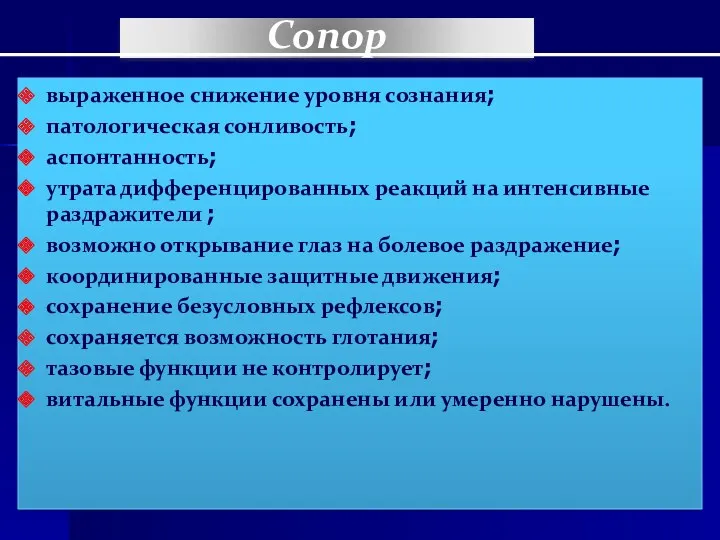 Сопор

выраженное снижение уровня сознания;
патологическая сонливость;
аспонтанность;
утрата дифференцированных реакций на интенсивные раздражители ;
возможно открывание глаз на болевое раздражение;
координированные защитные движения;
сохранение безусловных рефлексов;
сохраняется возможность глотания;
тазовые функции не контролирует;
витальные функции сохранены или умеренно нарушены.